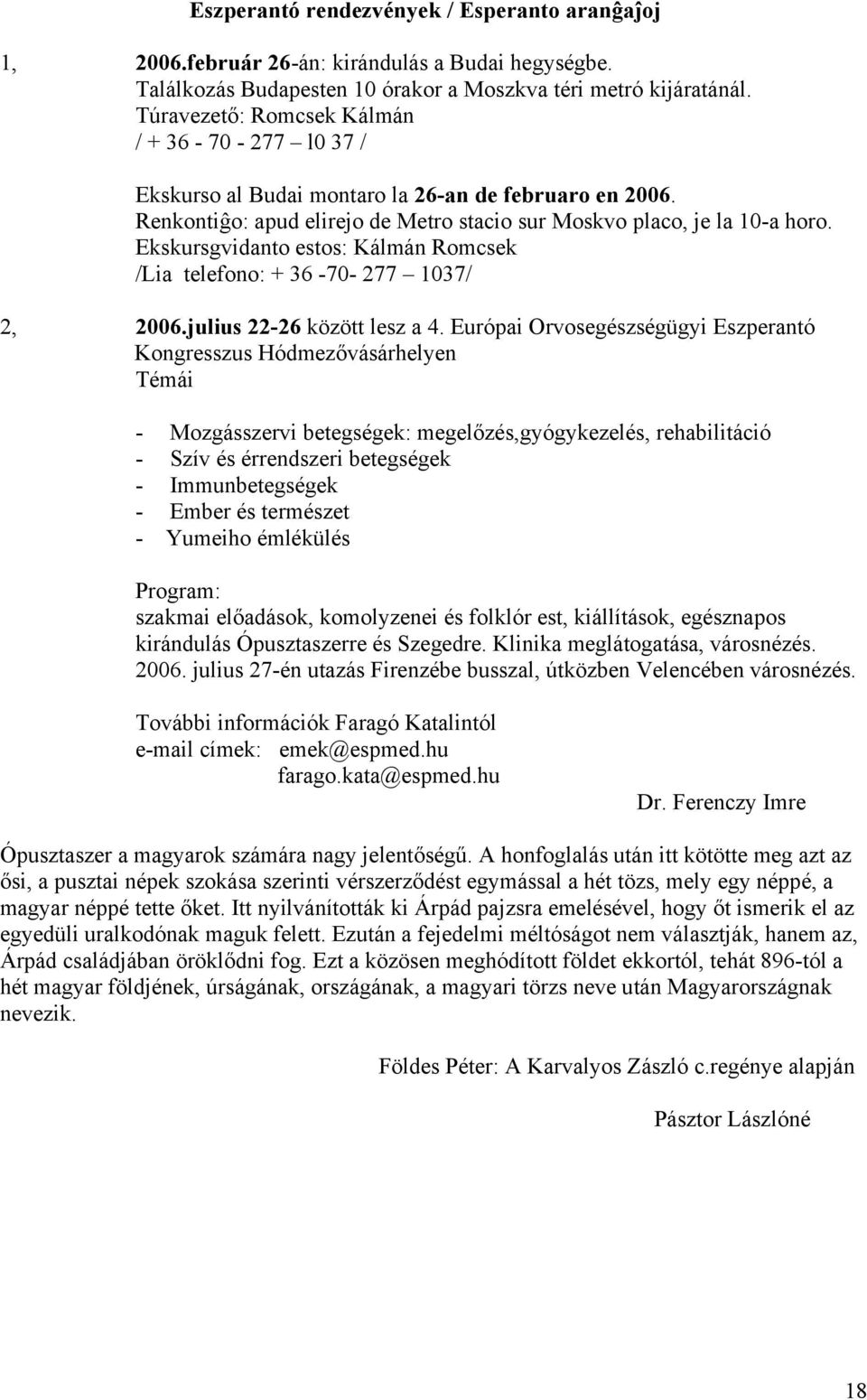 Eszperantó rendezvények / Esperanto aranĝaĵoj

1, 2006.február 26-án: kirándulás a Budai hegységbe. Találkozás Budapesten 10 órakor a Moszkva téri metró kijáratánál. Túravezető: Romcsek Kálmán / + 36 - 70 - 277 – l0 37 /

Ekskurso al Budai montaro la 26-an de februaro en 2006. Renkontiĝo: apud elirejo de Metro stacio sur Moskvo placo, je la 10-a horo. Ekskursgvidanto estos: Kálmán Romcsek /Lia telefono: + 36 -70- 277 – 1037/

2, 2006.julius 22-26 között lesz a 4. Európai Orvosegészségügyi Eszperantó Kongresszus Hódmezővásárhelyen
Témái

- Mozgásszervi betegségek: megelőzés,gyógykezelés, rehabilitáció
- Szív és érrendszeri betegségek
- Immunbetegségek
- Ember és természet
- Yumeiho émlékülés

Program:
szakmai előadások, komolyzenei és folklór est, kiállítások, egésznapos kirándulás Ópusztaszerre és Szegedre. Klinika meglátogatása, városnézés. 2006. julius 27-én utazás Firenzébe busszal, útközben Velencében városnézés.

További információk Faragó Katalintól
e-mail címek: emek@espmed.hu
farago.kata@espmed.hu

Dr. Ferenczy Imre

Ópusztaszer a magyarok számára nagy jelentőségű. A honfoglalás után itt kötötte meg azt az ősi, a pusztai népek szokása szerinti vérszerződést egymással a hét tözs, mely egy néppé, a magyar néppé tette őket. Itt nyilvánították ki Árpád pajzsra emelésével, hogy őt ismerik el az egyedüli uralkodónak maguk felett. Ezután a fejedelmi méltóságot nem választják, hanem az, Árpád családjában öröklődni fog. Ezt a közösen meghódított földet ekkortól, tehát 896-tól a hét magyar földjének, úrságának, országának, a magyari törzs neve után Magyarországnak nevezik.

Földes Péter: A Karvalyos Zászló c.regénye alapján

Pásztor Lászlóné

18